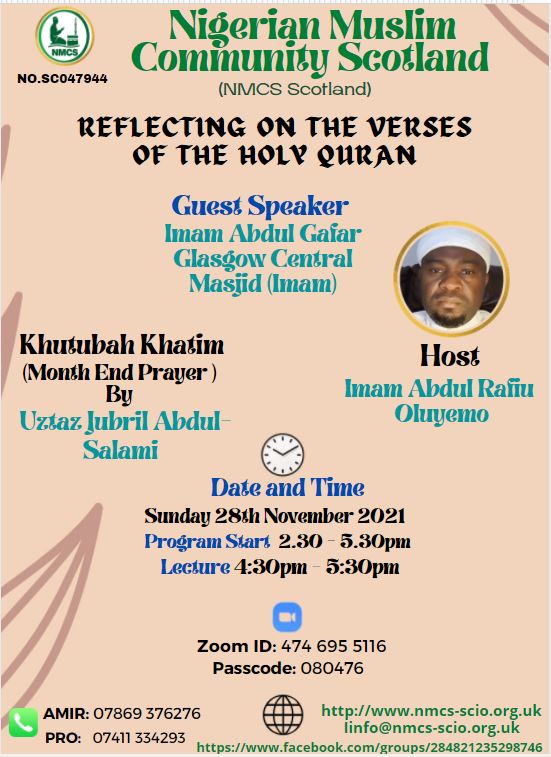 NMCS

NO.SC047944

Nigerian Muslim Community Scotland
(NMCS Scotland)

REFLECTING ON THE VERSES OF THE HOLY QURAN

Guest Speaker
Imam Abdul Gafar
Glasgow Central
Masjid (Imam)

Khutubah Khatim
(Month End Prayer )
By
Uztaz Jubril Abdul-Salami

Host
Imam Abdul Rafiu
Oluyemo

Date and Time
Sunday 28th November 2021
Program Start 2.30 - 5.30pm
Lecture 4:30pm - 5:30pm

Zoom ID: 474 695 5116
Passcode: 080476

AMIR: 07869 376276
PRO: 07411 334293

http://www.nmcs-scio.org.uk
linfo@nmcs-scio.org.uk
https://www.facebook.com/groups/284821235298746